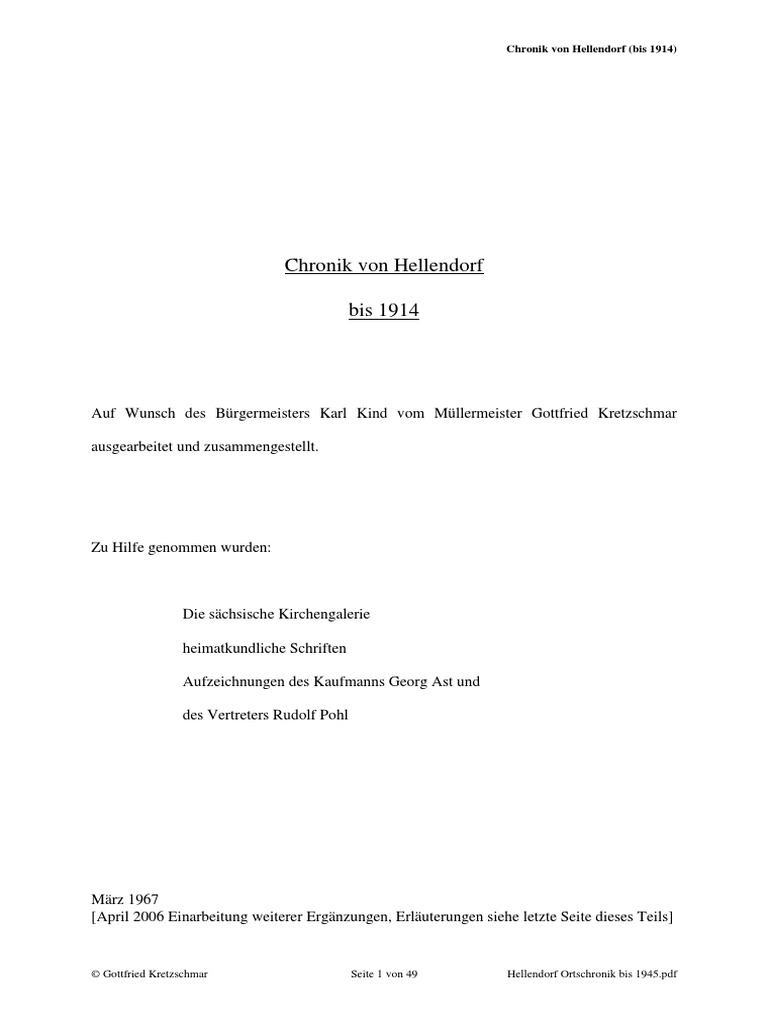 Chronik von Hellendorf (bis 1914)

Chronik von Hellendorf

bis 1914

Auf Wunsch des Bürgermeisters Karl Kind vom Müllermeister Gottfried Kretzschmar ausgearbeitet und zusammengestellt.

Zu Hilfe genommen wurden:

Die sächsische Kirchengalerie

heimatkundliche Schriften

Aufzeichnungen des Kaufmanns Georg Ast und

des Vertreters Rudolf Pohl

März 1967
[April 2006 Einarbeitung weiterer Ergänzungen, Erläuterungen siehe letzte Seite dieses Teils]

© Gottfried Kretzschmar Seite 1 von 49 Hellendorf Ortschronik bis 1945.pdf